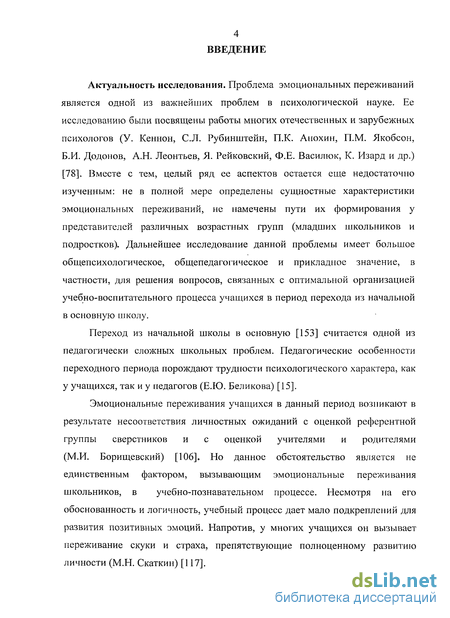 4

ВВЕДЕНИЕ

Актуальность исследования. Проблема эмоциональных переживаний является одной из важнейших проблем в психологической науке. Ее исследованию были посвящены работы многих отечественных и зарубежных психологов (У. Кеннон, С.Л. Рубинштейн, П.К. Анохин, П.М. Якобсон, Б.И. Додонов, А.Н. Леонтьев, Я. Рейковский, Ф.Е. Василюк, К. Изард и др.) [78]. Вместе с тем, целый ряд ее аспектов остается еще недостаточно изученным: не в полной мере определены сущностные характеристики эмоциональных переживаний, не намечены пути их формирования у представителей различных возрастных групп (младших школьников и подростков). Дальнейшее исследование данной проблемы имеет большое общепсихологическое, общепедагогическое и прикладное значение, в частности, для решения вопросов, связанных с оптимальной организацией учебно-воспитательного процесса учащихся в период перехода из начальной в основную школу.

Переход из начальной школы в основную [153] считается одной из педагогически сложных школьных проблем. Педагогические особенности переходного периода порождают трудности психологического характера, как у учащихся, так и у педагогов (Е.Ю. Беликова) [15].

Эмоциональные переживания учащихся в данный период возникают в результате несоответствия личностных ожиданий с оценкой референтной группы сверстников и с оценкой учителями и родителями (М.И. Борищевский) [106]. Но данное обстоятельство является не единственным фактором, вызывающим эмоциональные переживания школьников, в учебно-познавательном процессе. Несмотря на его обоснованность и логичность, учебный процесс дает мало подкреплений для развития позитивных эмоций. Напротив, у многих учащихся он вызывает переживание скуки и страха, препятствующие полноценному развитию личности (М.Н. Скаткин) [117].

dsLib.net
библиотека диссертаций